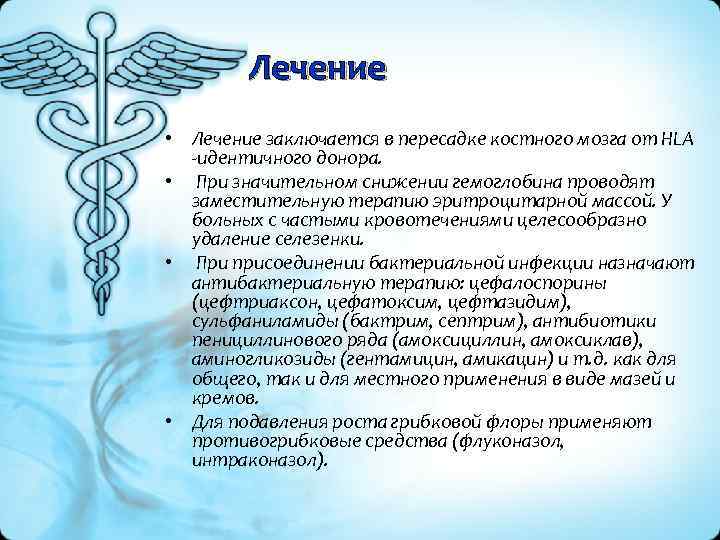 Лечение

• Лечение заключается в пересадке костного мозга от HLA -идентичного донора.
• При значительном снижении гемоглобина проводят заместительную терапию эритроцитарной массой. У больных с частыми кровотечениями целесообразно удаление селезенки.
• При присоединении бактериальной инфекции назначают антибактериальную терапию: цефалоспорины (цефтриаксон, цефатоксим, цефтазидим), сульфаниламиды (бактрим, септрим), антибиотики пенициллинового ряда (амоксициллин, амоксиклав), аминогликозиды (гентамицин, амикацин) и т.д. как для общего, так и для местного применения в виде мазей и кремов.
• Для подавления роста грибковой флоры применяют противогрибковые средства (флуконазол, интраконазол).